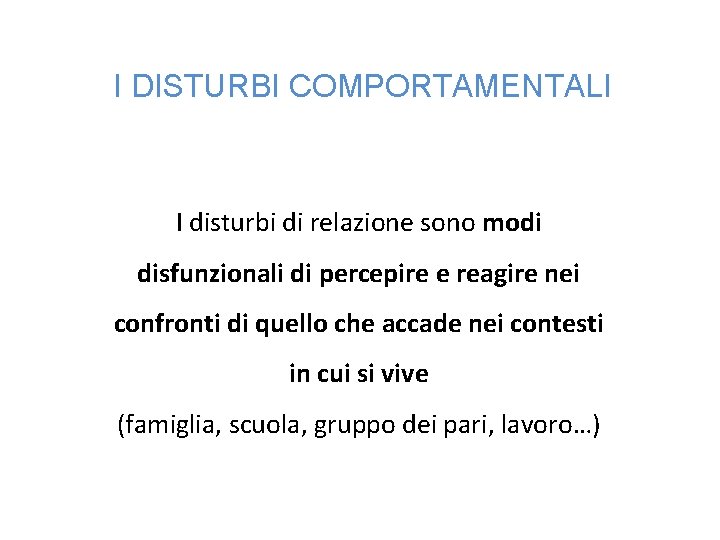 I DISTURBI COMPORTAMENTALI

I disturbi di relazione sono modi disfunzionali di percepire e reagire nei confronti di quello che accade nei contesti in cui si vive

(famiglia, scuola, gruppo dei pari, lavoro…)